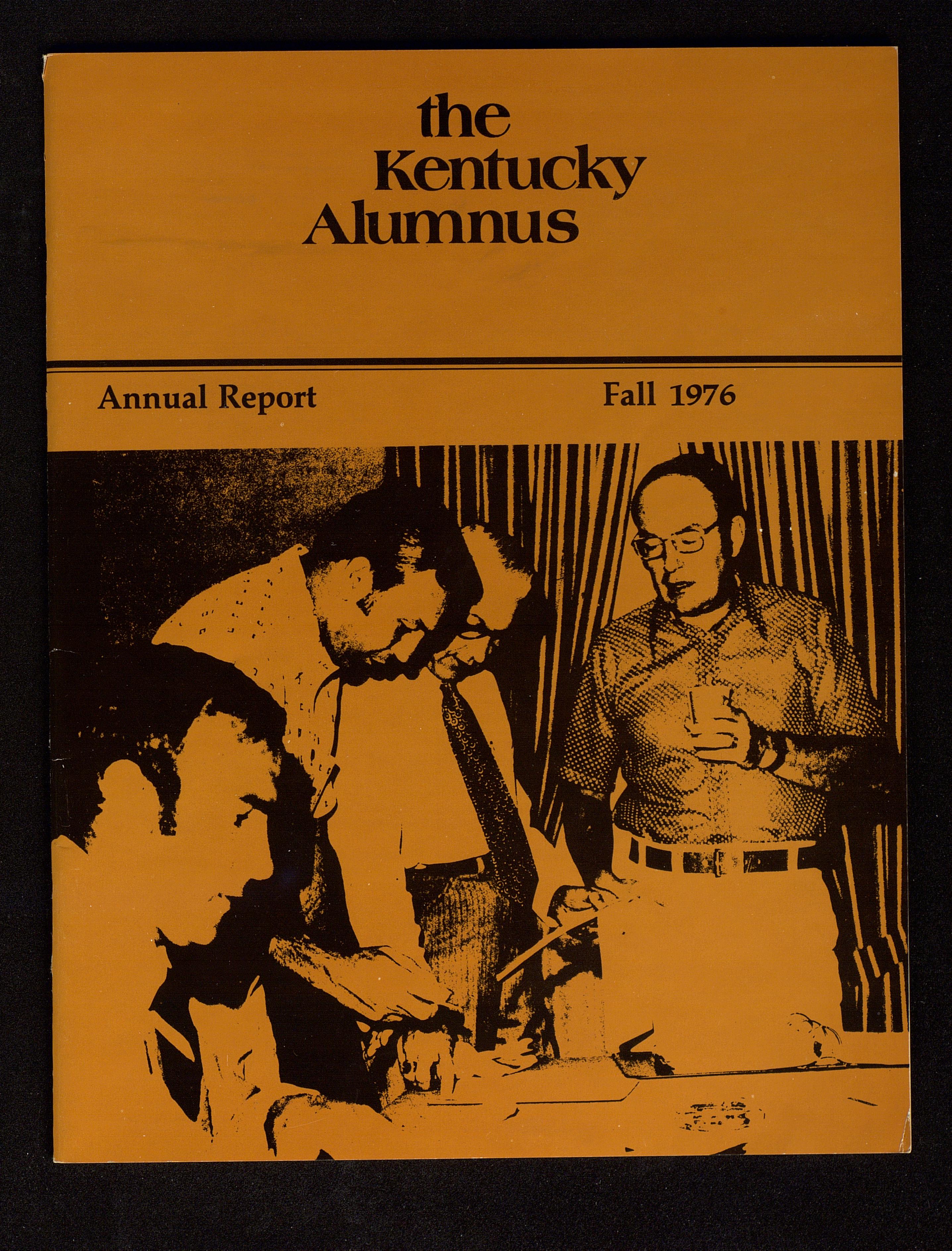 the Kentucky Alumnus

Annual Report

Fall 1976